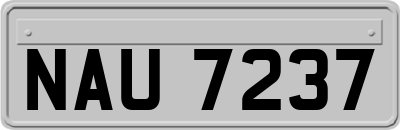 NAU 7237